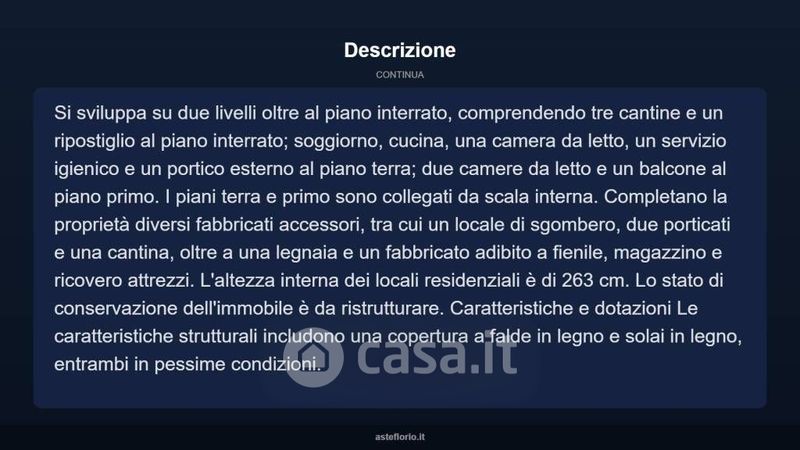 Descrizione

CONTINUA

Si sviluppa su due livelli oltre al piano interrato, comprendendo tre cantine e un ripostiglio al piano interrato; soggiorno, cucina, una camera da letto, un servizio igienico e un portico esterno al piano terra; due camere da letto e un balcone al piano primo. I piani terra e primo sono collegati da scala interna. Completano la proprietà diversi fabbricati accessori, tra cui un locale di sgombero, due porticati e una cantina, oltre a una legnaia e un fabbricato adibito a fienile, magazzino e ricovero attrezzi. L'altezza interna dei locali residenziali è di 263 cm. Lo stato di conservazione dell'immobile è da ristrutturare. Caratteristiche e dotazioni Le caratteristiche strutturali includono una copertura a falde in legno e solai in legno, entrambi in pessime condizioni.

casa.it

asteflorio.it